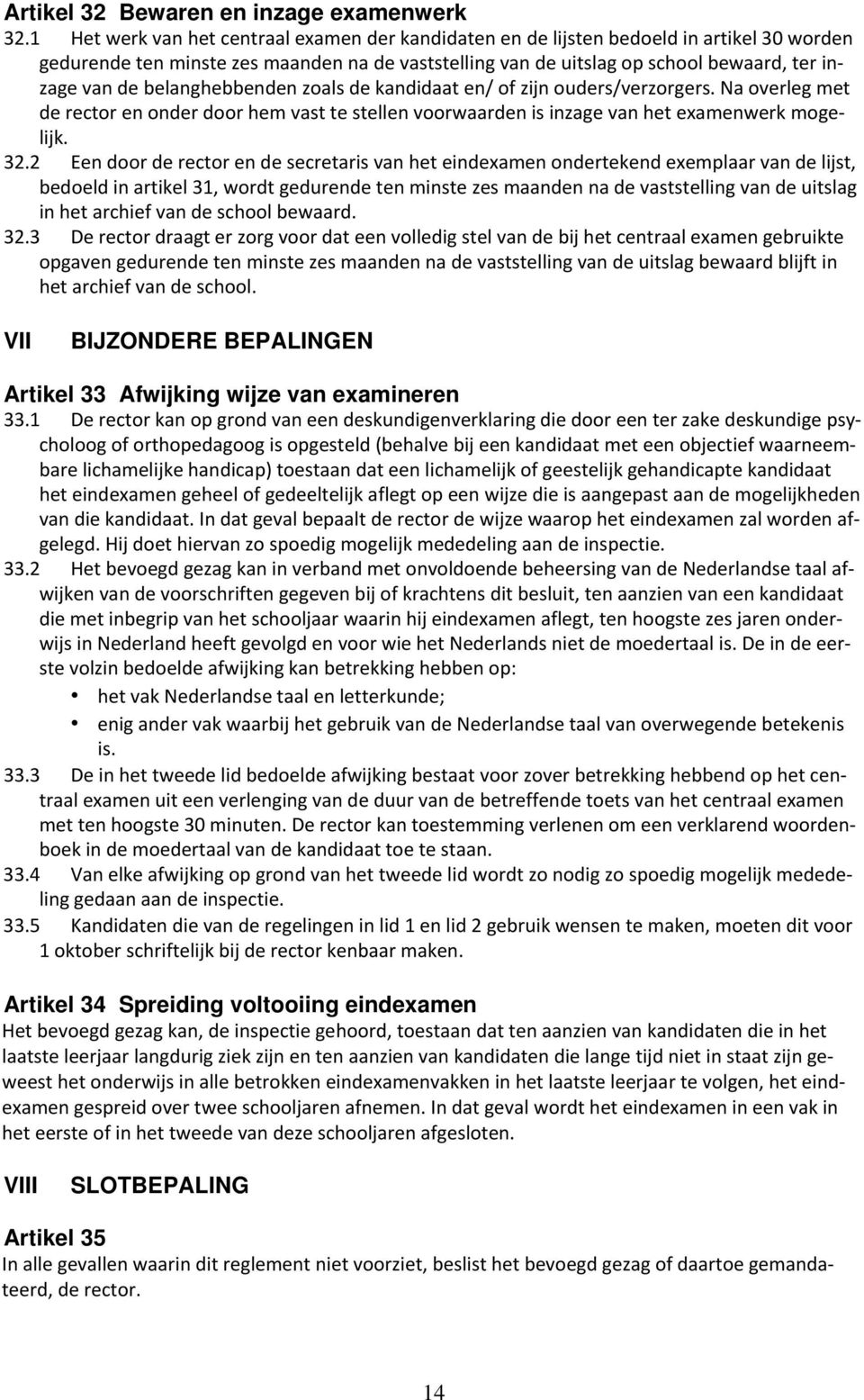 Artikel 32 Bewaren en inzage examenwerk
32.1 Het werk van het centraal examen der kandidaten en de lijsten bedoeld in artikel 30 worden gedurende ten minste zes maanden na de vaststelling van de uitslag op school bewaard, ter inzage van de belanghebbenden zoals de kandidaat en/ of zijn ouders/verzorgers. Na overleg met de rector en onder door hem vast te stellen voorwaarden is inzage van het examenwerk mogelijk.
32.2 Een door de rector en de secretaris van het eindexamen ondertekend exemplaar van de lijst, bedoeld in artikel 31, wordt gedurende ten minste zes maanden na de vaststelling van de uitslag in het archief van de school bewaard.
32.3 De rector draagt er zorg voor dat een volledig stel van de bij het centraal examen gebruikte opgaven gedurende ten minste zes maanden na de vaststelling van de uitslag bewaard blijft in het archief van de school.

VII BIJZONDERE BEPALINGEN

Artikel 33 Afwijking wijze van examineren
33.1 De rector kan op grond van een deskundigenverklaring die door een ter zake deskundige psycholoog of orthopedagoog is opgesteld (behalve bij een kandidaat met een objectief waarneembare lichamelijke handicap) toestaan dat een lichamelijk of geestelijk gehandicapte kandidaat het eindexamen geheel of gedeeltelijk aflegt op een wijze die is aangepast aan de mogelijkheden van die kandidaat. In dat geval bepaalt de rector de wijze waarop het eindexamen zal worden afgelegd. Hij doet hiervan zo spoedig mogelijk mededeling aan de inspectie.
33.2 Het bevoegd gezag kan in verband met onvoldoende beheersing van de Nederlandse taal afwijken van de voorschriften gegeven bij of krachtens dit besluit, ten aanzien van een kandidaat die met inbegrip van het schooljaar waarin hij eindexamen aflegt, ten hoogste zes jaren onderwijs in Nederland heeft gevolgd en voor wie het Nederlands niet de moedertaal is. De in de eerste volzin bedoelde afwijking kan betrekking hebben op:
• het vak Nederlandse taal en letterkunde;
• enig ander vak waarbij het gebruik van de Nederlandse taal van overwegende betekenis is.
33.3 De in het tweede lid bedoelde afwijking bestaat voor zover betrekking hebbend op het centraal examen uit een verlenging van de duur van de betreffende toets van het centraal examen met ten hoogste 30 minuten. De rector kan toestemming verlenen om een verklarend woordenboek in de moedertaal van de kandidaat toe te staan.
33.4 Van elke afwijking op grond van het tweede lid wordt zo nodig zo spoedig mogelijk mededeling gedaan aan de inspectie.
33.5 Kandidaten die van de regelingen in lid 1 en lid 2 gebruik wensen te maken, moeten dit voor 1 oktober schriftelijk bij de rector kenbaar maken.

Artikel 34 Spreiding voltooiing eindexamen
Het bevoegd gezag kan, de inspectie gehoord, toestaan dat ten aanzien van kandidaten die in het laatste leerjaar langdurig ziek zijn en ten aanzien van kandidaten die lange tijd niet in staat zijn geweest het onderwijs in alle betrokken eindexamenvakken in het laatste leerjaar te volgen, het eindexamen gespreid over twee schooljaren afnemen. In dat geval wordt het eindexamen in een vak in het eerste of in het tweede van deze schooljaren afgesloten.

VIII SLOTBEPALING

Artikel 35
In alle gevallen waarin dit reglement niet voorziet, beslist het bevoegd gezag of daartoe gemandateerd, de rector.

14